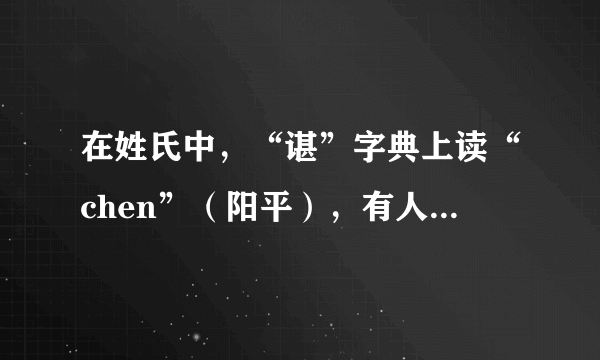 在姓氏中，“谌”字典上读“chen”（阳平），有人...